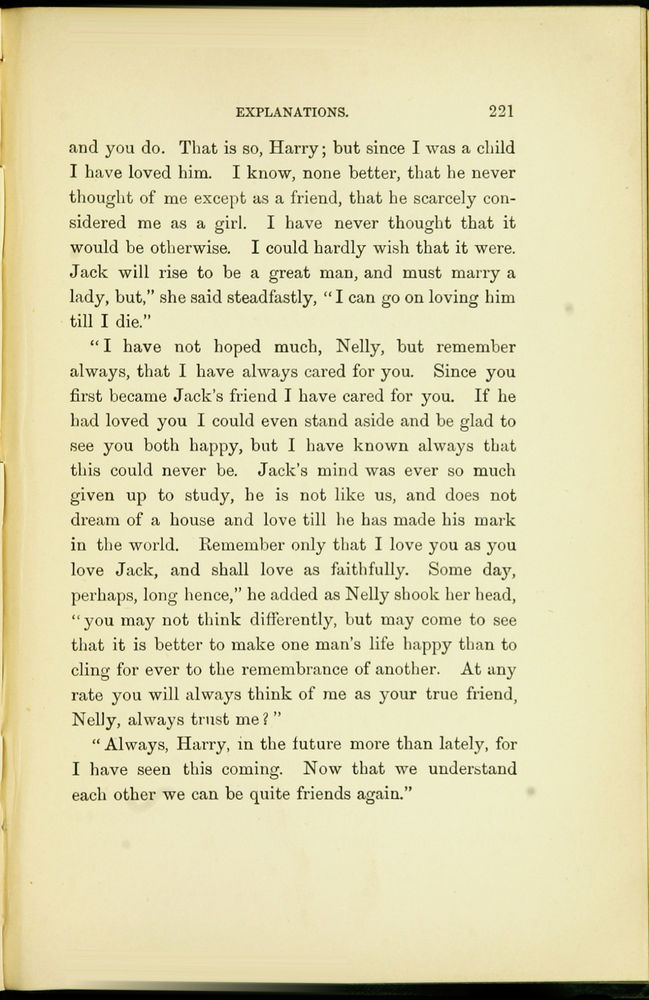 EXPLANATIONS. 221

and you do. That is so, Harry; but since I was a child I have loved him. I know, none better, that he never thought of me except as a friend, that he scarcely considered me as a girl. I have never thought that it would be otherwise. I could hardly wish that it were. Jack will rise to be a great man, and must marry a lady, but," she said steadfastly, "I can go on loving him till I die."

"I have not hoped much, Nelly, but remember always, that I have always cared for you. Since you first became Jack's friend I have cared for you. If he had loved you I could even stand aside and be glad to see you both happy, but I have known always that this could never be. Jack's mind was ever so much given up to study, he is not like us, and does not dream of a house and love till he has made his mark in the world. Remember only that I love you as you love Jack, and shall love as faithfully. Some day, perhaps, long hence," he added as Nelly shook her head, "you may not think differently, but may come to see that it is better to make one man's life happy than to cling for ever to the remembrance of another. At any rate you will always think of me as your true friend, Nelly, always trust me?"

"Always, Harry, in the future more than lately, for I have seen this coming. Now that we understand each other we can be quite friends again."